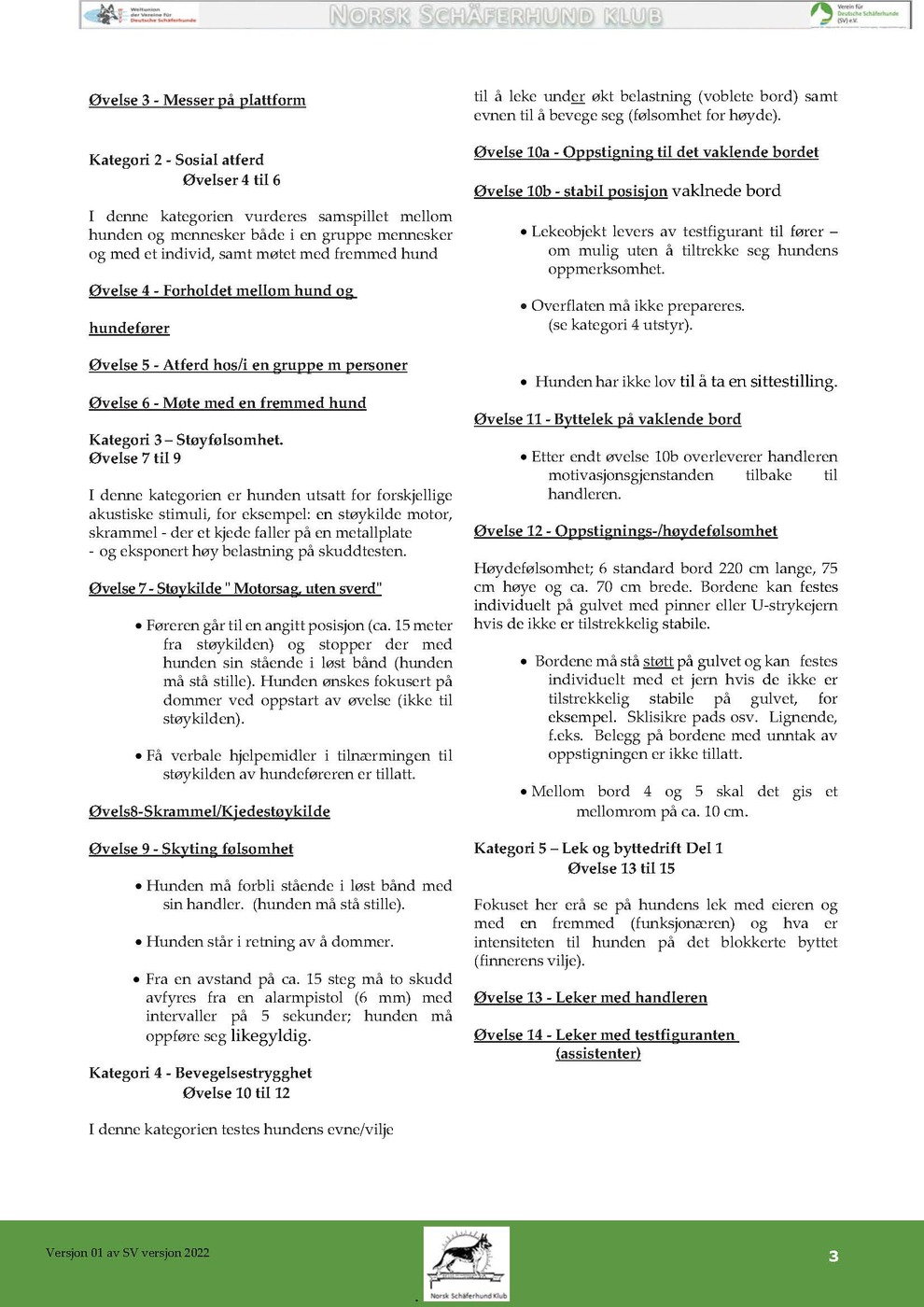 Weltunion der Vereine für Deutsche Schäferhunde
NORSK SCHÄFERHUND KLUB
Verein für Deutsche Schäferhunde (SV) e.V.

Øvelse 3 - Messer på plattform

Kategori 2 - Sosial atferd
Øvelser 4 til 6

I denne kategorien vurderes samspillet mellom hunden og mennesker både i en gruppe mennesker og med et individ, samt møtet med fremmed hund

Øvelse 4 - Forholdet mellom hund og

hundefører

Øvelse 5 - Atferd hos/i en gruppe m personer

Øvelse 6 - Møte med en fremmed hund

Kategori 3 – Støyfølsomhet.
Øvelse 7 til 9

I denne kategorien er hunden utsatt for forskjellige akustiske stimuli, for eksempel: en støykilde motor, skrammel - der et kjede faller på en metallplate - og eksponert høy belastning på skuddtesten.

Øvelse 7 - Støykilde " Motorsag, uten sverd"

• Føreren går til en angitt posisjon (ca. 15 meter fra støykilden) og stopper der med hunden sin stående i løst bånd (hunden må stå stille). Hunden ønskes fokusert på dommer ved oppstart av øvelse (ikke til støykilden).

• Få verbale hjelpemidler i tilnærmingen til støykilden av hundeføreren er tillatt.

Øvels8-Skrammel/Kjedestøykilde

Øvelse 9 - Skyting følsomhet

• Hunden må forbli stående i løst bånd med sin handler. (hunden må stå stille).

• Hunden står i retning av å dommer.

• Fra en avstand på ca. 15 steg må to skudd avfyres fra en alarmpistol (6 mm) med intervaller på 5 sekunder; hunden må oppføre seg likegyldig.

Kategori 4 - Bevegelsestrygghet
Øvelse 10 til 12

I denne kategorien testes hundens evne/vilje

til å leke under økt belastning (voblete bord) samt evnen til å bevege seg (følsomhet for høyde).

Øvelse 10a - Oppstigning til det vaklende bordet

Øvelse 10b - stabil posisjon vaklnede bord

• Lekeobjekt levers av testfigurant til fører – om mulig uten å tiltrekke seg hundens oppmerksomhet.

• Overflaten må ikke prepareres.
(se kategori 4 utstyr).

• Hunden har ikke lov til å ta en sittestilling.

Øvelse 11 - Byttelek på vaklende bord

• Etter endt øvelse 10b overleverer handleren motivasjonsgjenstanden tilbake til handleren.

Øvelse 12 - Oppstignings-/høydefølsomhet

Høydefølsomhet; 6 standard bord 220 cm lange, 75 cm høye og ca. 70 cm brede. Bordene kan festes individuelt på gulvet med pinner eller U-strykejern hvis de ikke er tilstrekkelig stabile.

• Bordene må stå støtt på gulvet og kan festes individuelt med et jern hvis de ikke er tilstrekkelig stabile på gulvet, for eksempel. Sklisikre pads osv. Lignende, f.eks. Belegg på bordene med unntak av oppstigningen er ikke tillatt.

• Mellom bord 4 og 5 skal det gis et mellomrom på ca. 10 cm.

Kategori 5 – Lek og byttedrift Del 1
Øvelse 13 til 15

Fokuset her erå se på hundens lek med eieren og med en fremmed (funksjonæren) og hva er intensiteten til hunden på det blokkerte byttet (finnerens vilje).

Øvelse 13 - Leker med handleren

Øvelse 14 - Leker med testfiguranten (assistenter)

Versjon 01 av SV versjon 2022
Norsk Schäferhund Klub
3